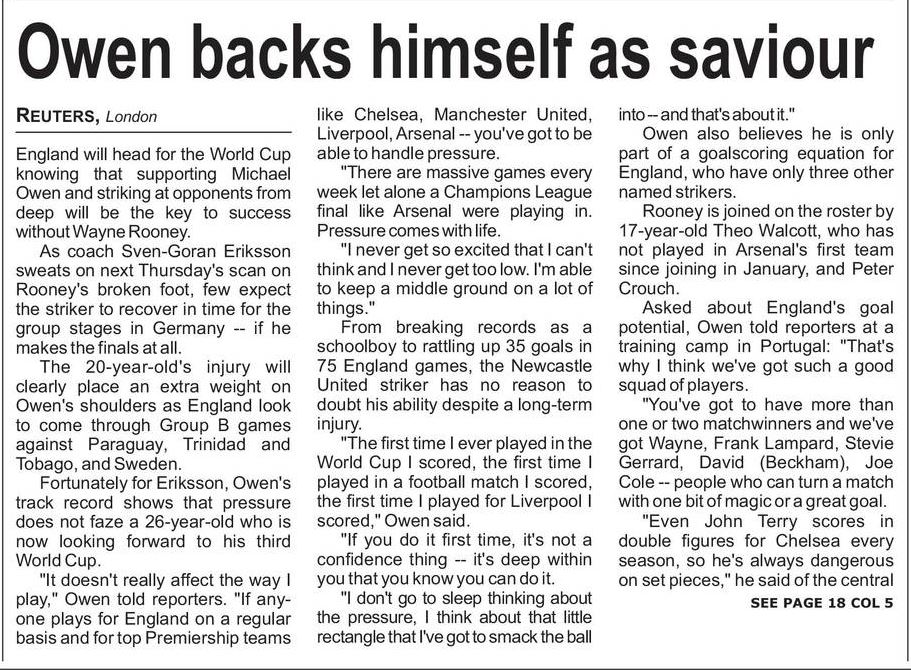 Owen backs himself as saviour

REUTERS, London

England will head for the World Cup knowing that supporting Michael Owen and striking at opponents from deep will be the key to success without Wayne Rooney.

As coach Sven-Goran Eriksson sweats on next Thursday's scan on Rooney's broken foot, few expect the striker to recover in time for the group stages in Germany -- if he makes the finals at all.

The 20-year-old's injury will clearly place an extra weight on Owen's shoulders as England look to come through Group B games against Paraguay, Trinidad and Tobago, and Sweden.

Fortunately for Eriksson, Owen's track record shows that pressure does not faze a 26-year-old who is now looking forward to his third World Cup.

"It doesn't really affect the way I play," Owen told reporters. "If anyone plays for England on a regular basis and for top Premiership teams like Chelsea, Manchester United, Liverpool, Arsenal -- you've got to be able to handle pressure.

"There are massive games every week let alone a Champions League final like Arsenal were playing in. Pressure comes with life.

"I never get so excited that I can't think and I never get too low. I'm able to keep a middle ground on a lot of things."

From breaking records as a schoolboy to rattling up 35 goals in 75 England games, the Newcastle United striker has no reason to doubt his ability despite a long-term injury.

"The first time I ever played in the World Cup I scored, the first time I played in a football match I scored, the first time I played for Liverpool I scored," Owen said.

"If you do it first time, it's not a confidence thing -- it's deep within you that you know you can do it.

"I don't go to sleep thinking about the pressure, I think about that little rectangle that I've got to smack the ball into -- and that's about it."

Owen also believes he is only part of a goalscoring equation for England, who have only three other named strikers.

Rooney is joined on the roster by 17-year-old Theo Walcott, who has not played in Arsenal's first team since joining in January, and Peter Crouch.

Asked about England's goal potential, Owen told reporters at a training camp in Portugal: "That's why I think we've got such a good squad of players.

"You've got to have more than one or two matchwinners and we've got Wayne, Frank Lampard, Stevie Gerrard, David (Beckham), Joe Cole -- people who can turn a match with one bit of magic or a great goal.

"Even John Terry scores in double figures for Chelsea every season, so he's always dangerous on set pieces," he said of the central

SEE PAGE 18 COL 5